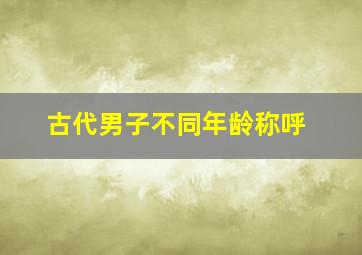 古代男子不同年龄称呼